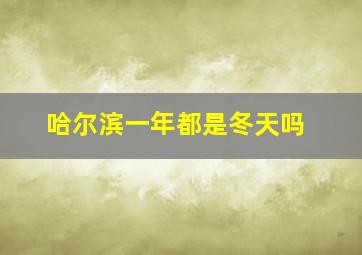 哈尔滨一年都是冬天吗